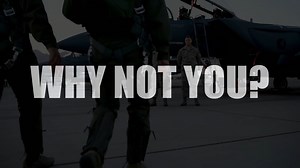 WHY NOT YOU?